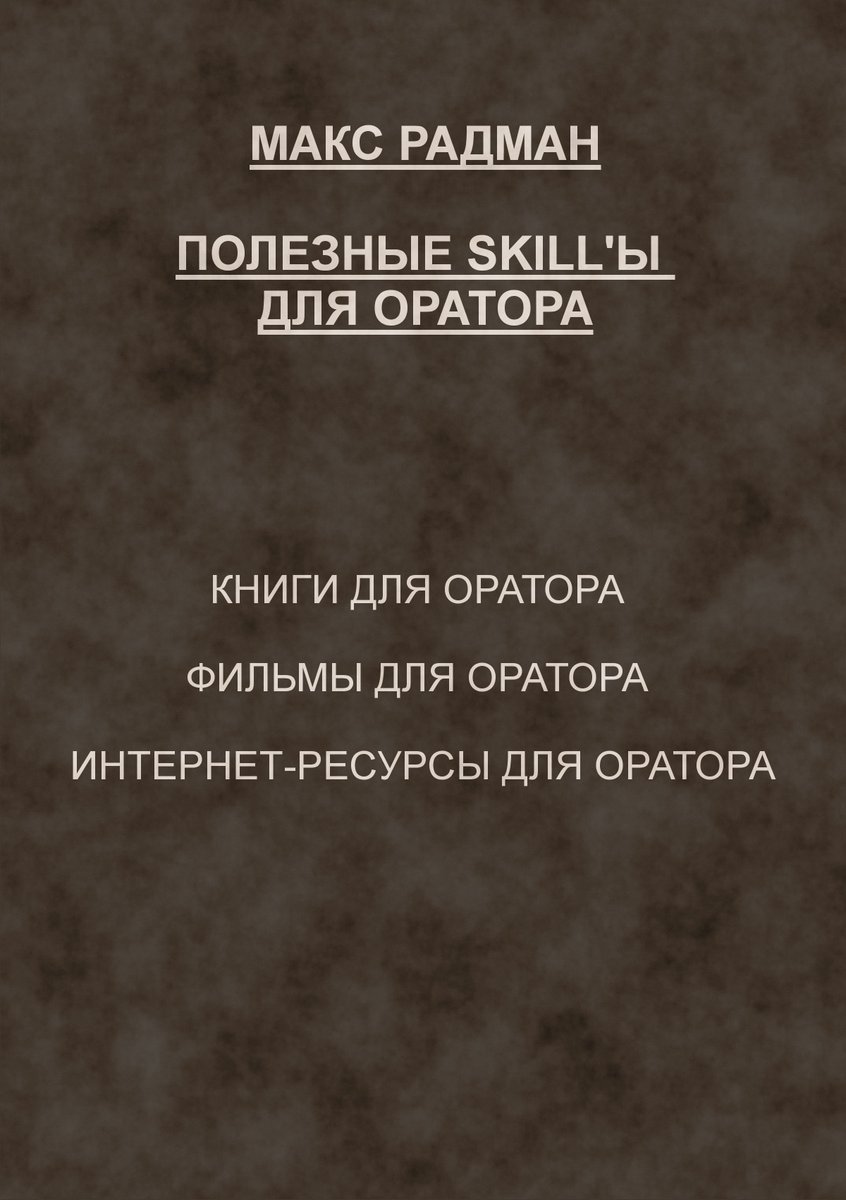 МАКС РАДМАН

ПОЛЕЗНЫЕ SKILL'Ы ДЛЯ ОРАТОРА

КНИГИ ДЛЯ ОРАТОРА

ФИЛЬМЫ ДЛЯ ОРАТОРА

ИНТЕРНЕТ-РЕСУРСЫ ДЛЯ ОРАТОРА